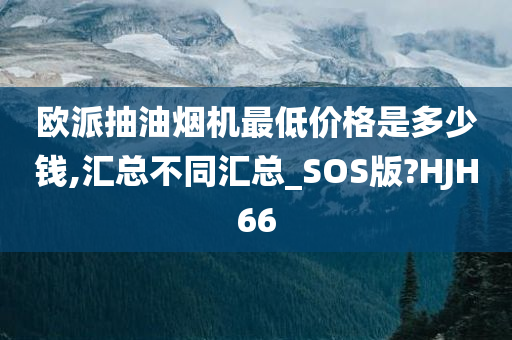 欧派抽油烟机最低价格是多少钱,汇总不同汇总_SOS版?HJH66